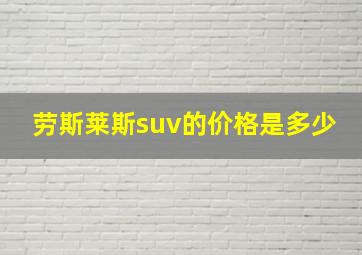 劳斯莱斯suv的价格是多少